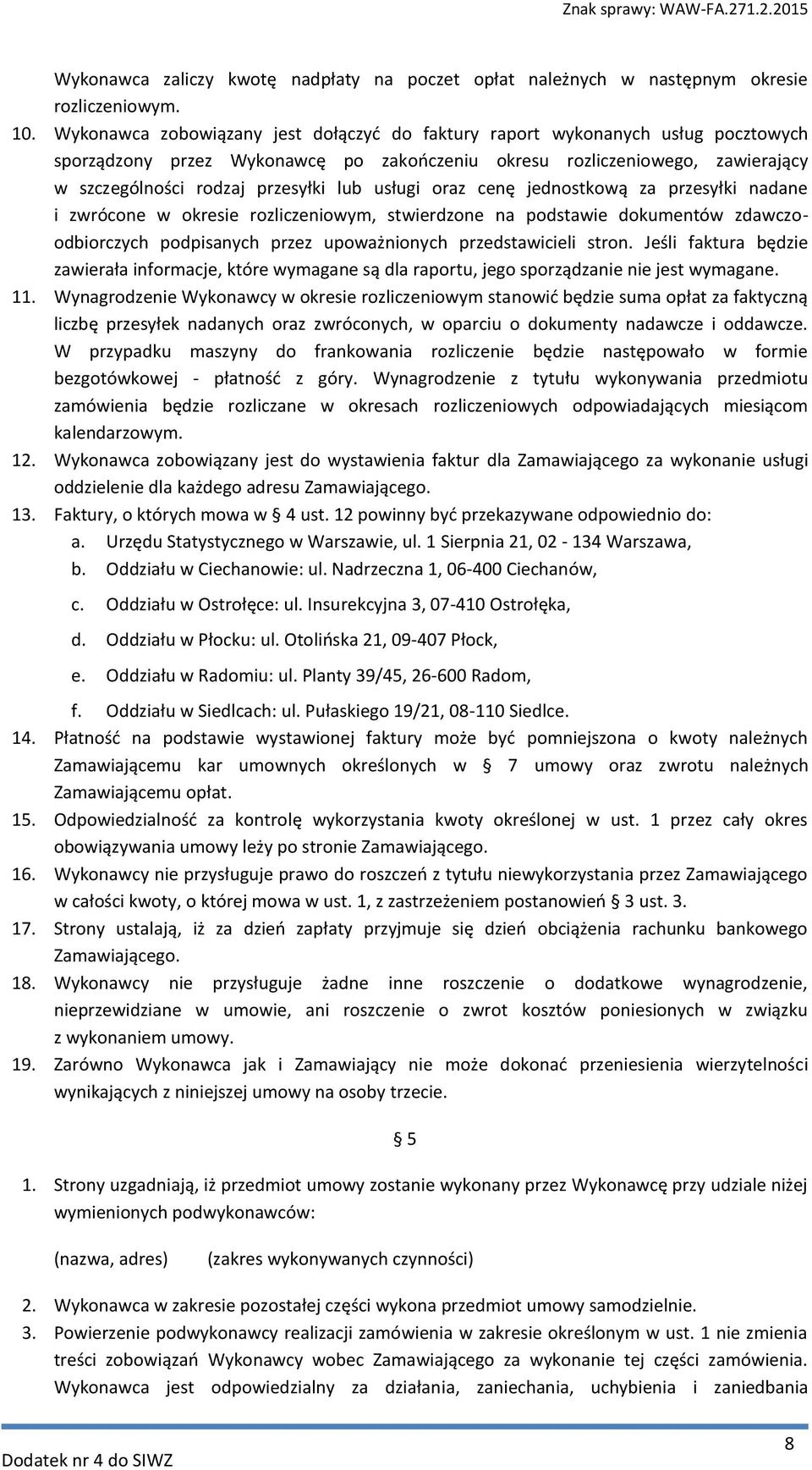 Znak sprawy: WAW-FA.271.2.2015

Wykonawca zaliczy kwotę nadpłaty na poczet opłat należnych w następnym okresie rozliczeniowym.

10. Wykonawca zobowiązany jest dołączyć do faktury raport wykonanych usług pocztowych sporządzony przez Wykonawcę po zakończeniu okresu rozliczeniowego, zawierający w szczególności rodzaj przesyłki lub usługi oraz cenę jednostkową za przesyłki nadane i zwrócone w okresie rozliczeniowym, stwierdzone na podstawie dokumentów zdawczo-odbiorczych podpisanych przez upoważnionych przedstawicieli stron. Jeśli faktura będzie zawierała informacje, które wymagane są dla raportu, jego sporządzanie nie jest wymagane.

11. Wynagrodzenie Wykonawcy w okresie rozliczeniowym stanowić będzie suma opłat za faktyczną liczbę przesyłek nadanych oraz zwróconych, w oparciu o dokumenty nadawcze i oddawcze. W przypadku maszyny do frankowania rozliczenie będzie następowało w formie bezgotówkowej - płatność z góry. Wynagrodzenie z tytułu wykonywania przedmiotu zamówienia będzie rozliczane w okresach rozliczeniowych odpowiadających miesiącom kalendarzowym.

12. Wykonawca zobowiązany jest do wystawienia faktur dla Zamawiającego za wykonanie usługi oddzielenie dla każdego adresu Zamawiającego.

13. Faktury, o których mowa w § 4 ust. 12 powinny być przekazywane odpowiednio do:
a. Urzędu Statystycznego w Warszawie, ul. 1 Sierpnia 21, 02 - 134 Warszawa,
b. Oddziału w Ciechanowie: ul. Nadrzeczna 1, 06-400 Ciechanów,
c. Oddziału w Ostrołęce: ul. Insurekcyjna 3, 07-410 Ostrołęka,
d. Oddziału w Płocku: ul. Otolińska 21, 09-407 Płock,
e. Oddziału w Radomiu: ul. Planty 39/45, 26-600 Radom,
f. Oddziału w Siedlcach: ul. Pułaskiego 19/21, 08-110 Siedlce.

14. Płatność na podstawie wystawionej faktury może być pomniejszona o kwoty należnych Zamawiającemu kar umownych określonych w § 7 umowy oraz zwrotu należnych Zamawiającemu opłat.

15. Odpowiedzialność za kontrolę wykorzystania kwoty określonej w ust. 1 przez cały okres obowiązywania umowy leży po stronie Zamawiającego.

16. Wykonawcy nie przysługuje prawo do roszczeń z tytułu niewykorzystania przez Zamawiającego w całości kwoty, o której mowa w ust. 1, z zastrzeżeniem postanowień § 3 ust. 3.

17. Strony ustalają, iż za dzień zapłaty przyjmuje się dzień obciążenia rachunku bankowego Zamawiającego.

18. Wykonawcy nie przysługuje żadne inne roszczenie o dodatkowe wynagrodzenie, nieprzewidziane w umowie, ani roszczenie o zwrot kosztów poniesionych w związku z wykonaniem umowy.

19. Zarówno Wykonawca jak i Zamawiający nie może dokonać przeniesienia wierzytelności wynikających z niniejszej umowy na osoby trzecie.

§ 5

1. Strony uzgadniają, iż przedmiot umowy zostanie wykonany przez Wykonawcę przy udziale niżej wymienionych podwykonawców:

(nazwa, adres) (zakres wykonywanych czynności)

2. Wykonawca w zakresie pozostałej części wykona przedmiot umowy samodzielnie.
3. Powierzenie podwykonawcy realizacji zamówienia w zakresie określonym w ust. 1 nie zmienia treści zobowiązań Wykonawcy wobec Zamawiającego za wykonanie tej części zamówienia. Wykonawca jest odpowiedzialny za działania, zaniechania, uchybienia i zaniedbania

Dodatek nr 4 do SIWZ
8